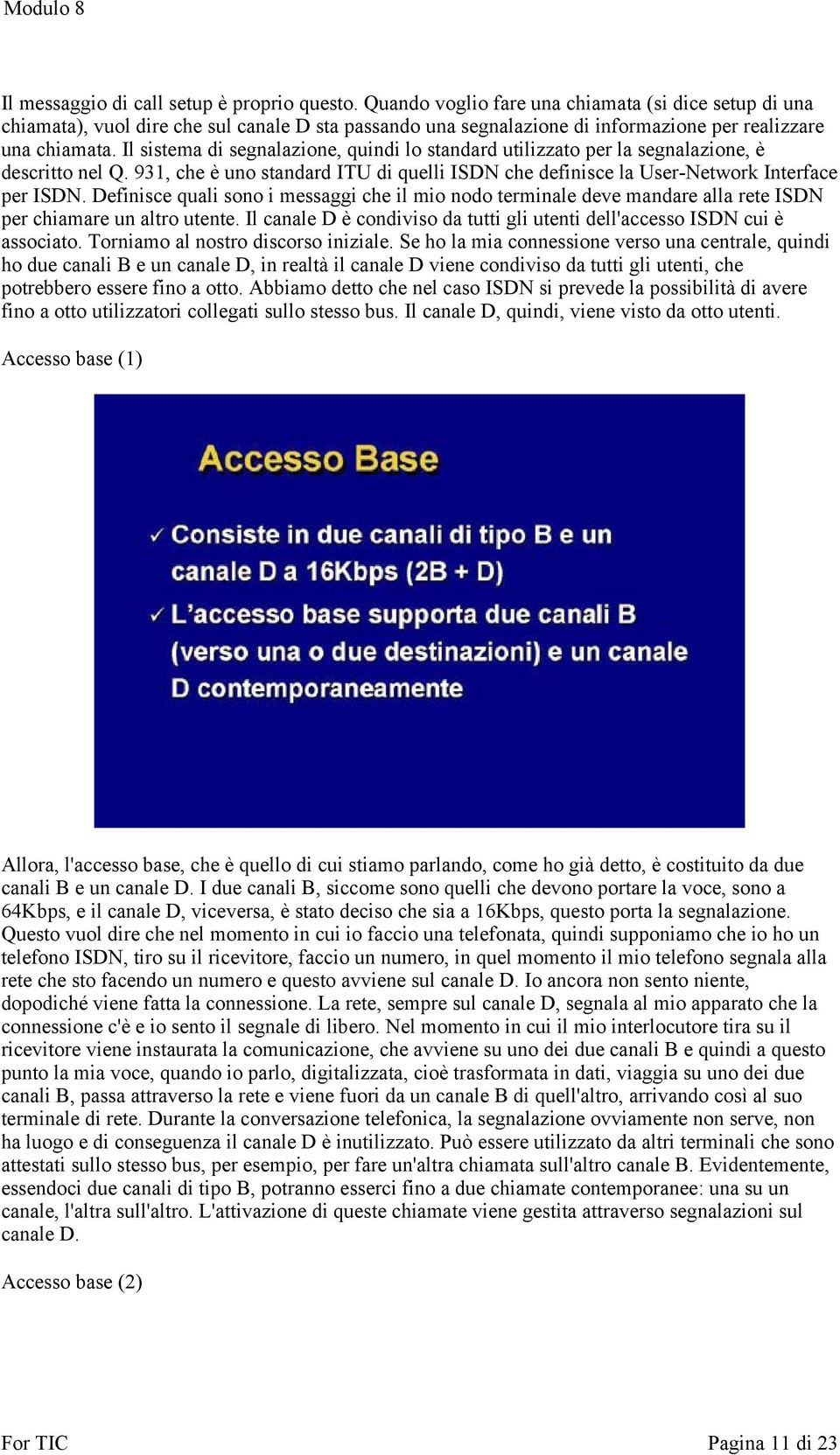 Modulo 8

Il messaggio di call setup è proprio questo. Quando voglio fare una chiamata (si dice setup di una chiamata), vuol dire che sul canale D sta passando una segnalazione di informazione per realizzare una chiamata. Il sistema di segnalazione, quindi lo standard utilizzato per la segnalazione, è descritto nel Q. 931, che è uno standard ITU di quelli ISDN che definisce la User-Network Interface per ISDN. Definisce quali sono i messaggi che il mio nodo terminale deve mandare alla rete ISDN per chiamare un altro utente. Il canale D è condiviso da tutti gli utenti dell'accesso ISDN cui è associato. Torniamo al nostro discorso iniziale. Se ho la mia connessione verso una centrale, quindi ho due canali B e un canale D, in realtà il canale D viene condiviso da tutti gli utenti, che potrebbero essere fino a otto. Abbiamo detto che nel caso ISDN si prevede la possibilità di avere fino a otto utilizzatori collegati sullo stesso bus. Il canale D, quindi, viene visto da otto utenti.

Accesso base (1)

Accesso Base

✓ Consiste in due canali di tipo B e un canale D a 16Kbps (2B + D)

✓ L'accesso base supporta due canali B (verso una o due destinazioni) e un canale D contemporaneamente

Allora, l'accesso base, che è quello di cui stiamo parlando, come ho già detto, è costituito da due canali B e un canale D. I due canali B, siccome sono quelli che devono portare la voce, sono a 64Kbps, e il canale D, viceversa, è stato deciso che sia a 16Kbps, questo porta la segnalazione. Questo vuol dire che nel momento in cui io faccio una telefonata, quindi supponiamo che io ho un telefono ISDN, tiro su il ricevitore, faccio un numero, in quel momento il mio telefono segnala alla rete che sto facendo un numero e questo avviene sul canale D. Io ancora non sento niente, dopodiché viene fatta la connessione. La rete, sempre sul canale D, segnala al mio apparato che la connessione c'è e io sento il segnale di libero. Nel momento in cui il mio interlocutore tira su il ricevitore viene instaurata la comunicazione, che avviene su uno dei due canali B e quindi a questo punto la mia voce, quando io parlo, digitalizzata, cioè trasformata in dati, viaggia su uno dei due canali B, passa attraverso la rete e viene fuori da un canale B di quell'altro, arrivando così al suo terminale di rete. Durante la conversazione telefonica, la segnalazione ovviamente non serve, non ha luogo e di conseguenza il canale D è inutilizzato. Può essere utilizzato da altri terminali che sono attestati sullo stesso bus, per esempio, per fare un'altra chiamata sull'altro canale B. Evidentemente, essendoci due canali di tipo B, potranno esserci fino a due chiamate contemporanee: una su un canale, l'altra sull'altro. L'attivazione di queste chiamate viene gestita attraverso segnalazioni sul canale D.

Accesso base (2)

For TIC

Pagina 11 di 23